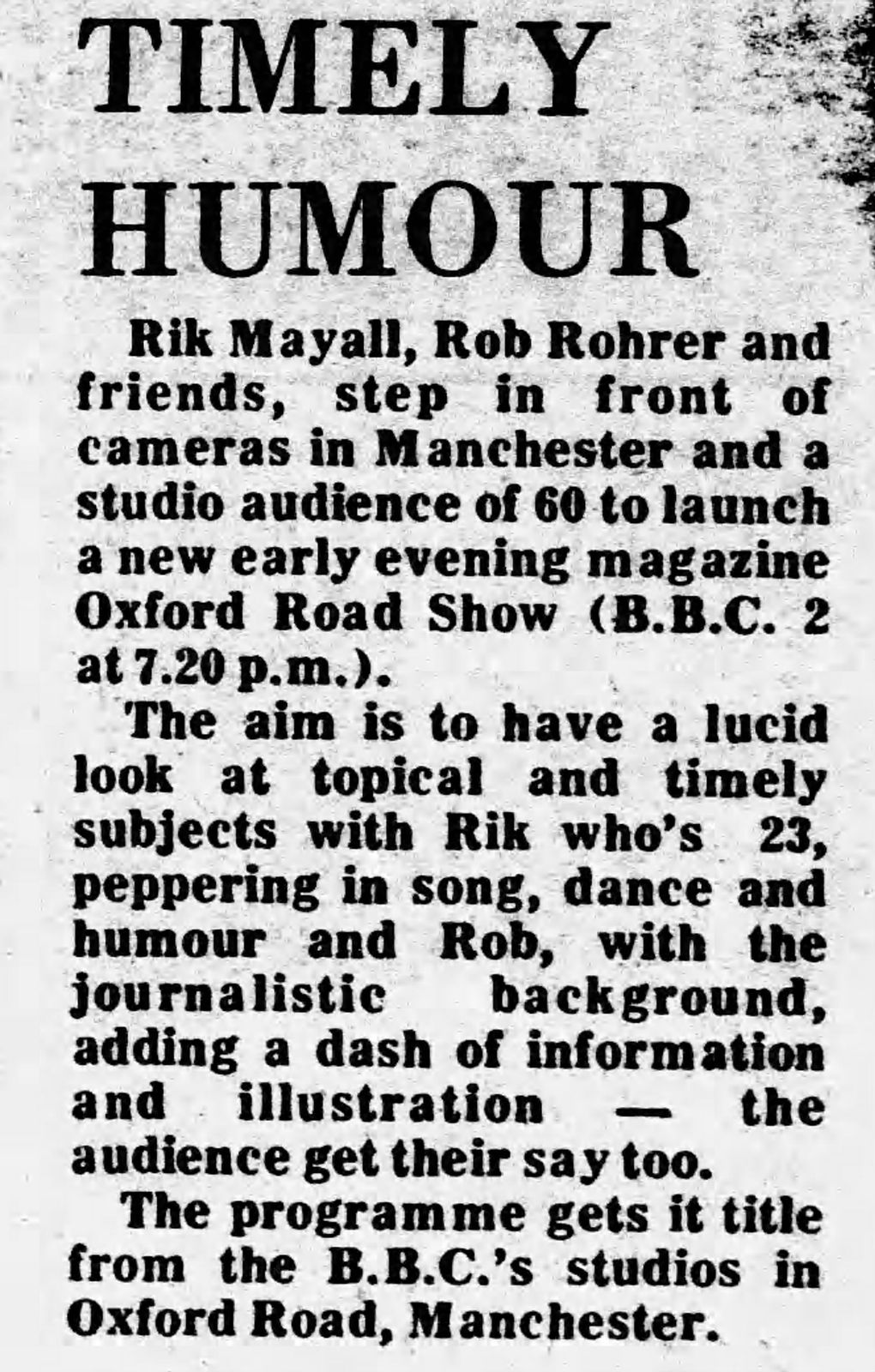 TIMELY HUMOUR

Rik Mayall, Rob Rohrer and friends, step in front of cameras in Manchester and a studio audience of 60 to launch a new early evening magazine Oxford Road Show (B.B.C. 2 at 7.20 p.m.).

The aim is to have a lucid look at topical and timely subjects with Rik who's 23, peppering in song, dance and humour and Rob, with the journalistic background, adding a dash of information and illustration — the audience get their say too.

The programme gets it title from the B.B.C.'s studios in Oxford Road, Manchester.